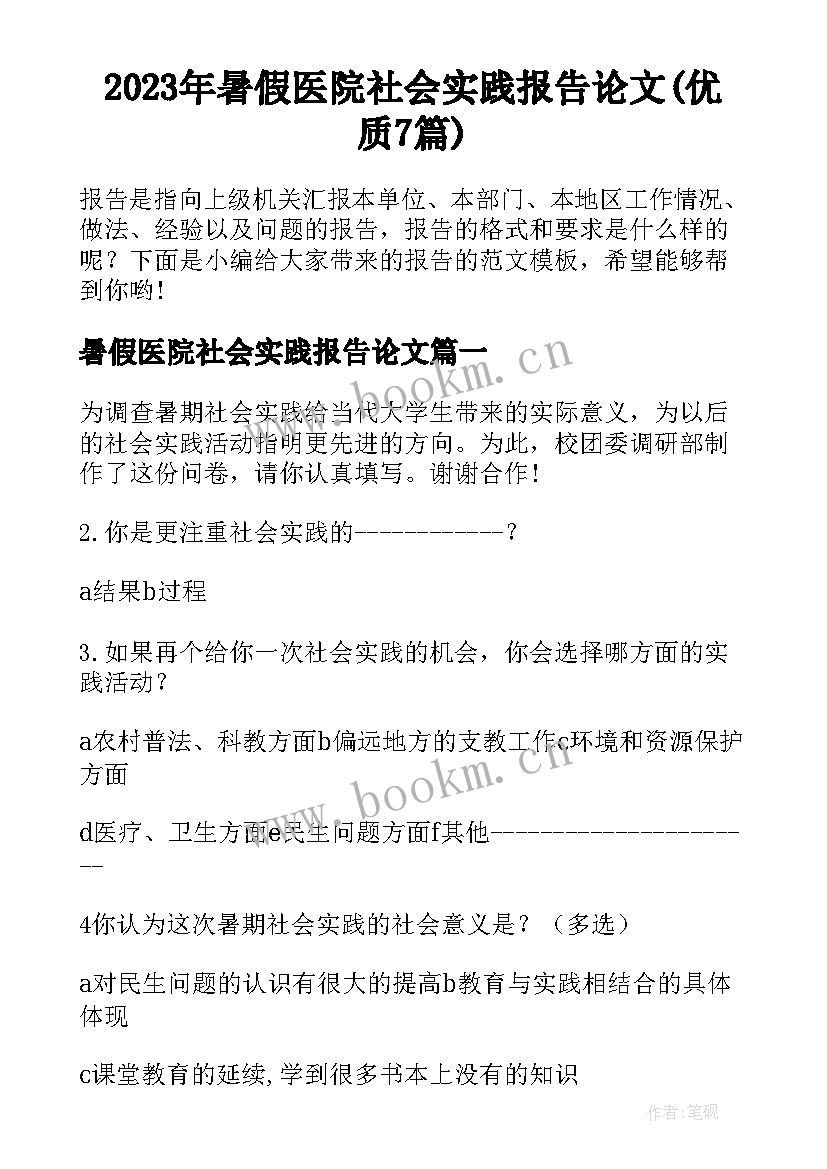 2023年暑假医院社会实践报告论文(优质7篇)

报告是指向上级机关汇报本单位、本部门、本地区工作情况、做法、经验以及问题的报告，报告的格式和要求是什么样的呢？下面是小编给大家带来的报告的范文模板，希望能够帮到你哟！

暑假医院社会实践报告论文篇一

为调查暑期社会实践给当代大学生带来的实际意义，为以后的社会实践活动指明更先进的方向。为此，校团委调研部制作了这份问卷，请你认真填写。谢谢合作！

2.你是更注重社会实践的------------？

a结果b过程

3.如果再个给你一次社会实践的机会，你会选择哪方面的实践活动？

a农村普法、科教方面b偏远地方的支教工作c环境和资源保护方面

d医疗、卫生方面e民生问题方面f其他----------------------

4你认为这次暑期社会实践的社会意义是？（多选）

a对民生问题的认识有很大的提高b教育与实践相结合的具体体现

c课堂教育的延续,学到很多书本上没有的知识

www.bookm.cn

www.bookm.cn

作者:笔砚